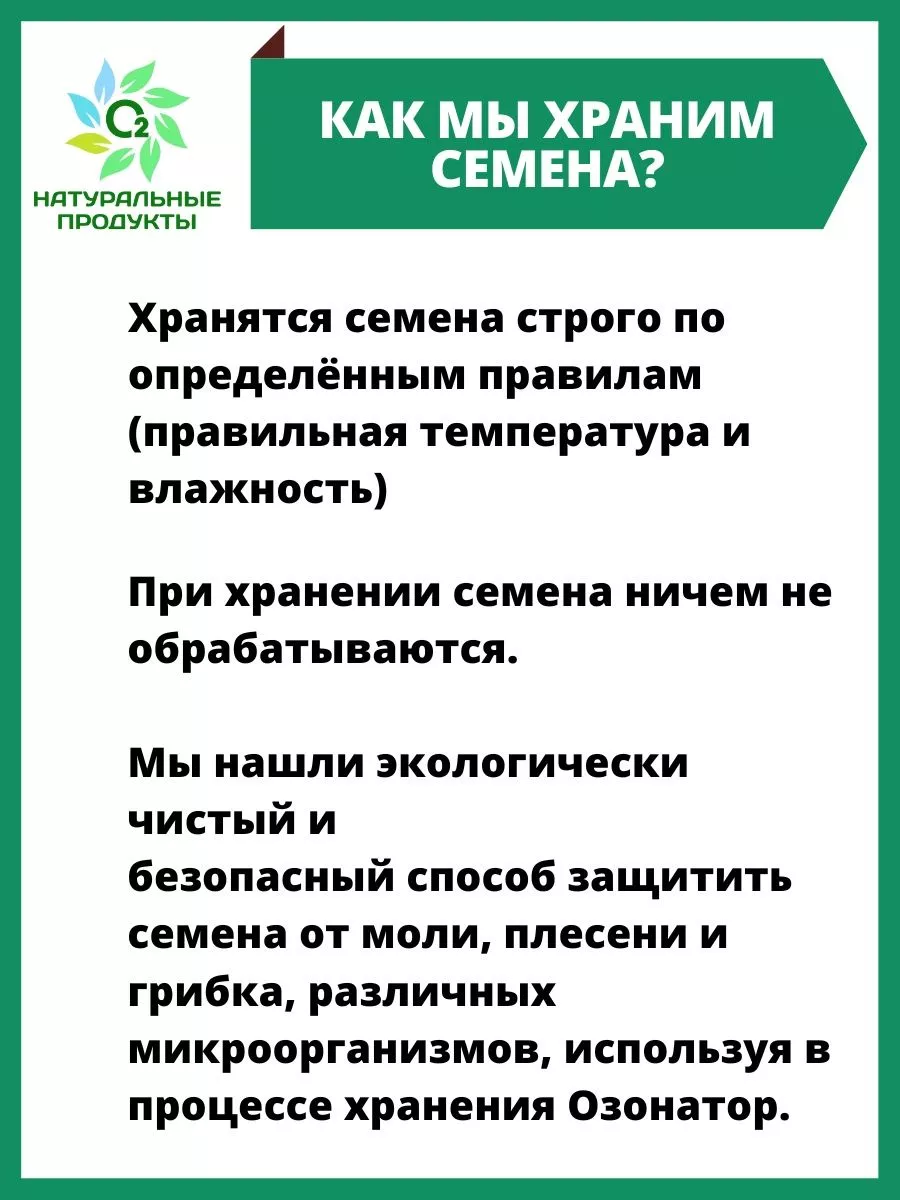 $O_2$
НАТУРАЛЬНЫЕ ПРОДУКТЫ

КАК МЫ ХРАНИМ СЕМЕНА?

Хранятся семена строго по определённым правилам (правильная температура и влажность)

При хранении семена ничем не обрабатываются.

Мы нашли экологически чистый и
безопасный способ защитить семена от моли, плесени и грибка, различных микроорганизмов, используя в процессе хранения Озонатор.